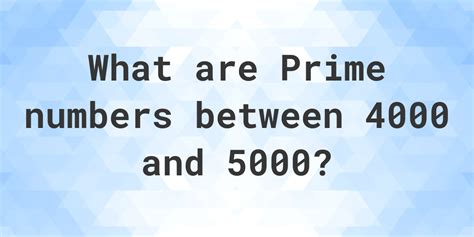 What are Prime numbers between 4000 and 5000?